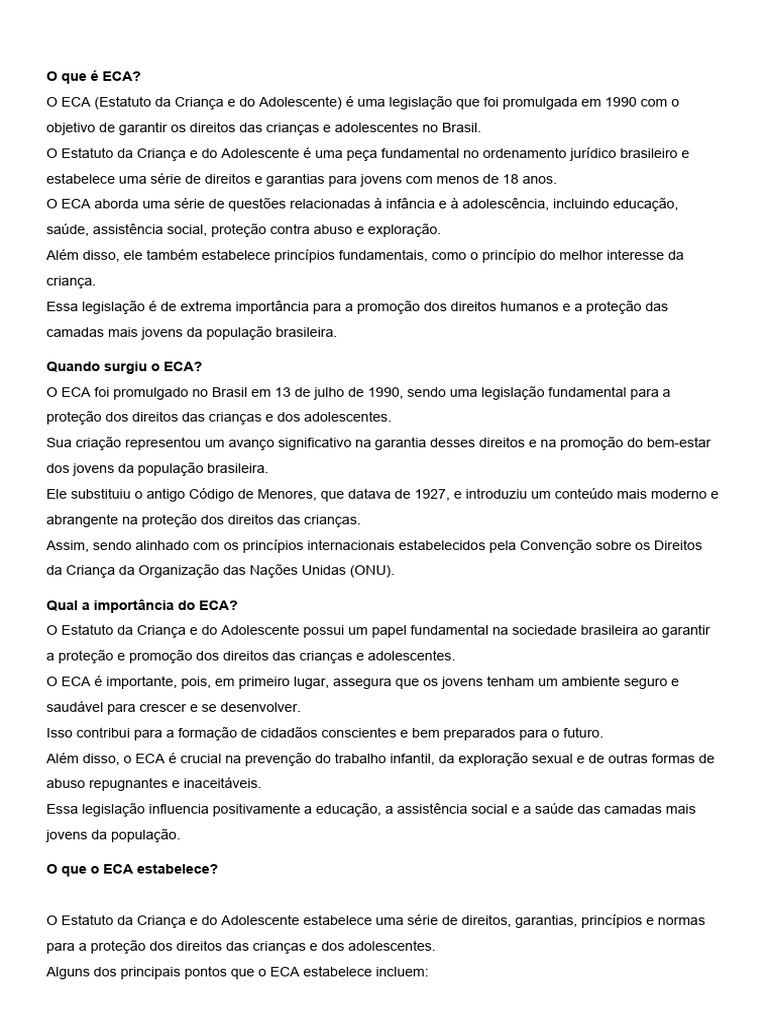 O que é ECA?
O ECA (Estatuto da Criança e do Adolescente) é uma legislação que foi promulgada em 1990 com o objetivo de garantir os direitos das crianças e adolescentes no Brasil.
O Estatuto da Criança e do Adolescente é uma peça fundamental no ordenamento jurídico brasileiro e estabelece uma série de direitos e garantias para jovens com menos de 18 anos.
O ECA aborda uma série de questões relacionadas à infância e à adolescência, incluindo educação, saúde, assistência social, proteção contra abuso e exploração.
Além disso, ele também estabelece princípios fundamentais, como o princípio do melhor interesse da criança.
Essa legislação é de extrema importância para a promoção dos direitos humanos e a proteção das camadas mais jovens da população brasileira.

Quando surgiu o ECA?
O ECA foi promulgado no Brasil em 13 de julho de 1990, sendo uma legislação fundamental para a proteção dos direitos das crianças e dos adolescentes.
Sua criação representou um avanço significativo na garantia desses direitos e na promoção do bem-estar dos jovens da população brasileira.
Ele substituiu o antigo Código de Menores, que datava de 1927, e introduziu um conteúdo mais moderno e abrangente na proteção dos direitos das crianças.
Assim, sendo alinhado com os princípios internacionais estabelecidos pela Convenção sobre os Direitos da Criança da Organização das Nações Unidas (ONU).

Qual a importância do ECA?
O Estatuto da Criança e do Adolescente possui um papel fundamental na sociedade brasileira ao garantir a proteção e promoção dos direitos das crianças e adolescentes.
O ECA é importante, pois, em primeiro lugar, assegura que os jovens tenham um ambiente seguro e saudável para crescer e se desenvolver.
Isso contribui para a formação de cidadãos conscientes e bem preparados para o futuro.
Além disso, o ECA é crucial na prevenção do trabalho infantil, da exploração sexual e de outras formas de abuso repugnantes e inaceitáveis.
Essa legislação influencia positivamente a educação, a assistência social e a saúde das camadas mais jovens da população.

O que o ECA estabelece?

O Estatuto da Criança e do Adolescente estabelece uma série de direitos, garantias, princípios e normas para a proteção dos direitos das crianças e dos adolescentes.
Alguns dos principais pontos que o ECA estabelece incluem: